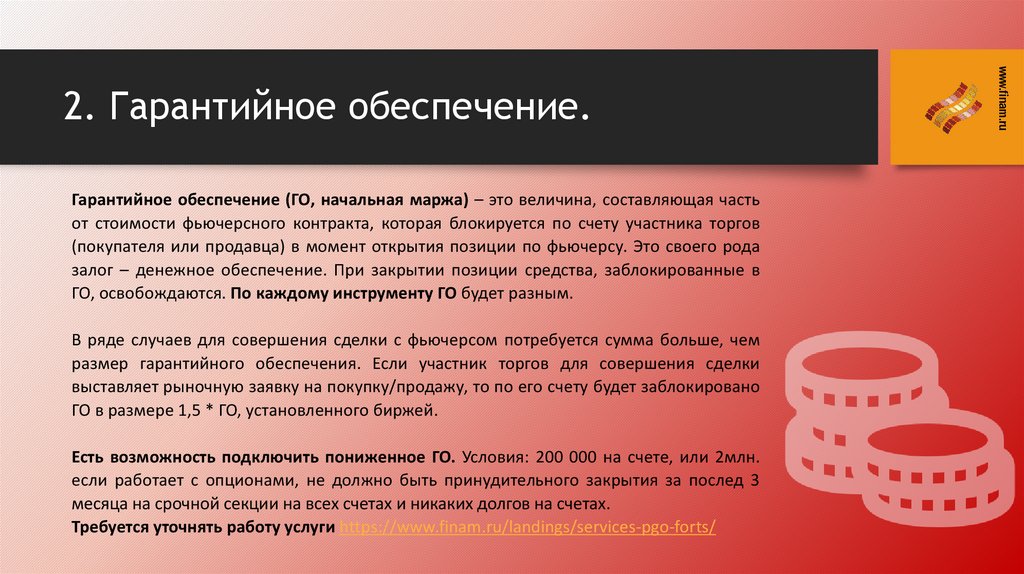 2. Гарантийное обеспечение.

www.finam.ru

Гарантийное обеспечение (ГО, начальная маржа) – это величина, составляющая часть от стоимости фьючерсного контракта, которая блокируется по счету участника торгов (покупателя или продавца) в момент открытия позиции по фьючерсу. Это своего рода залог – денежное обеспечение. При закрытии позиции средства, заблокированные в ГО, освобождаются. По каждому инструменту ГО будет разным.

В ряде случаев для совершения сделки с фьючерсом потребуется сумма больше, чем размер гарантийного обеспечения. Если участник торгов для совершения сделки выставляет рыночную заявку на покупку/продажу, то по его счету будет заблокировано ГО в размере 1,5 * ГО, установленного биржей.

Есть возможность подключить пониженное ГО. Условия: 200 000 на счете, или 2млн. если работает с опционами, не должно быть принудительного закрытия за послед 3 месяца на срочной секции на всех счетах и никаких долгов на счетах.
Требуется уточнять работу услуги https://www.finam.ru/landings/services-pgo-forts/